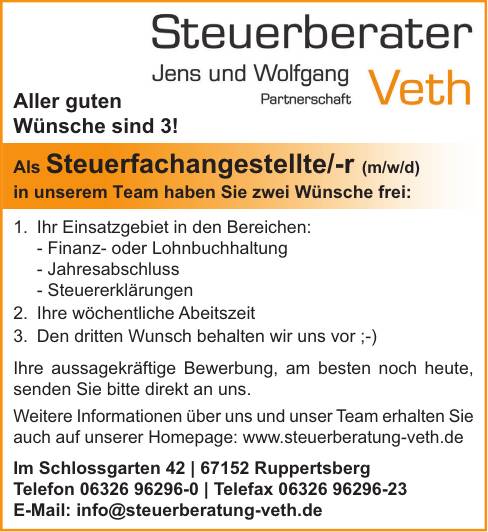 Steuerberater
Jens und Wolfgang
Partnerschaft
Veth

Aller guten
Wünsche sind 3!

Als Steuerfachangestellte/-r (m/w/d)
in unserem Team haben Sie zwei Wünsche frei:

1. Ihr Einsatzgebiet in den Bereichen:
- Finanz- oder Lohnbuchhaltung
- Jahresabschluss
- Steuererklärungen
2. Ihre wöchentliche Abeitszeit
3. Den dritten Wunsch behalten wir uns vor ;-)

Ihre aussagekräftige Bewerbung, am besten noch heute, senden Sie bitte direkt an uns.

Weitere Informationen über uns und unser Team erhalten Sie auch auf unserer Homepage: www.steuerberatung-veth.de

Im Schlossgarten 42 | 67152 Ruppertsberg
Telefon 06326 96296-0 | Telefax 06326 96296-23
E-Mail: info@steuerberatung-veth.de